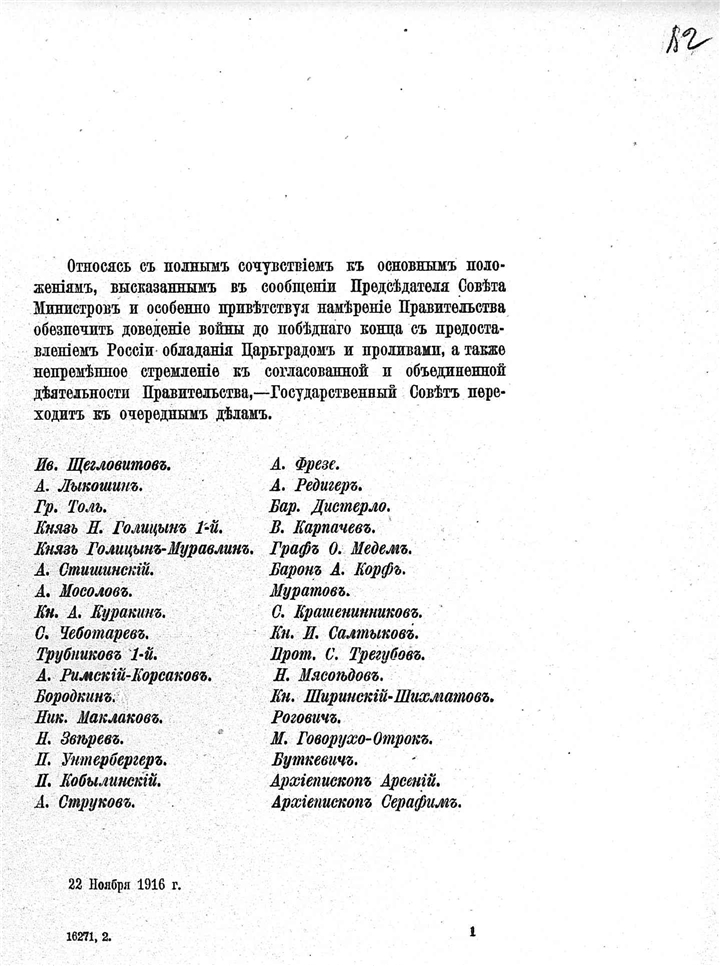 82

Относясь съ полнымъ сочувствіемъ къ основнымъ положеніямъ, высказаннымъ въ сообщеніи Предсѣдателя Совѣта Министровъ и особенно привѣтствуя намѣреніе Правительства обезпечить доведеніе войны до побѣднаго конца съ предоставленіемъ Россіи обладанія Царьградомъ и проливами, а также непремѣнное стремленіе къ согласованной и объединенной дѣятельности Правительства,—Государственный Совѣтъ переходитъ къ очереднымъ дѣламъ.

Ив. Щегловитовъ.
А. Лыкошинъ.
Гр. Толь.
Князь Н. Голицынъ 1-й.
Князь Голицынъ-Муравлинъ.
А. Стишинскій.
А. Мосоловъ.
Кн. А. Куракинъ.
С. Чеботаревъ.
Трубниковъ 1-й.
А. Римскій-Корсаковъ.
Бородкинъ.
Ник. Маклаковъ.
Н. Звѣревъ.
П. Унтербергеръ.
П. Кобылинскій.
А. Струковъ.

А. Фрезе.
А. Редигеръ.
Бар. Дистерло.
В. Карпачевъ.
Графъ О. Медемъ.
Баронъ А. Корфъ.
Муратовъ.
С. Крашенинниковъ.
Кн. И. Салтыковъ.
Прот. С. Трегубовъ.
Н. Мясоѣдовъ.
Кн. Ширинскій-Шихматовъ.
Роговичъ.
М. Говорухо-Отрокъ.
Буткевичъ.
Архіепископъ Арсеній.
Архіепископъ Серафимъ.

22 Ноября 1916 г.

16271, 2.

1